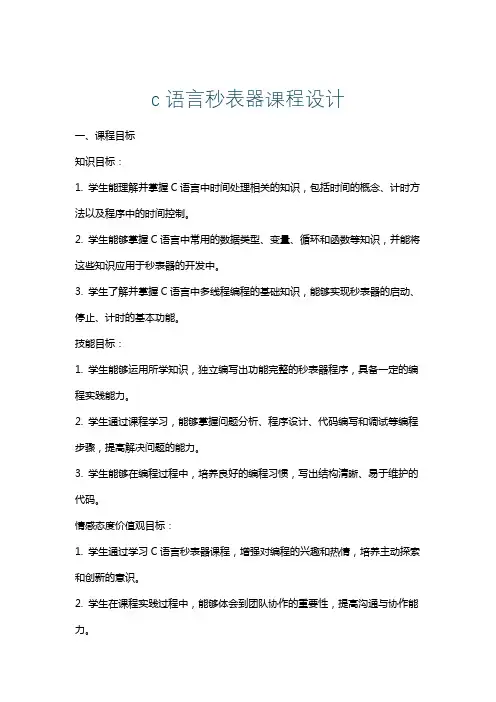 c 语言秒表器课程设计

一、课程目标

知识目标：

1. 学生能理解并掌握 C 语言中时间处理相关的知识，包括时间的概念、计时方法以及程序中的时间控制。

2. 学生能够掌握 C 语言中常用的数据类型、变量、循环和函数等知识，并能将这些知识应用于秒表器的开发中。

3. 学生了解并掌握 C 语言中多线程编程的基础知识，能够实现秒表器的启动、停止、计时的基本功能。

技能目标：

1. 学生能够运用所学知识，独立编写出功能完整的秒表器程序，具备一定的编程实践能力。

2. 学生通过课程学习，能够掌握问题分析、程序设计、代码编写和调试等编程步骤，提高解决问题的能力。

3. 学生能够在编程过程中，培养良好的编程习惯，写出结构清晰、易于维护的代码。

情感态度价值观目标：

1. 学生通过学习 C 语言秒表器课程，增强对编程的兴趣和热情，培养主动探索和创新的意识。

2. 学生在课程实践过程中，能够体会到团队协作的重要性，提高沟通与协作能力。